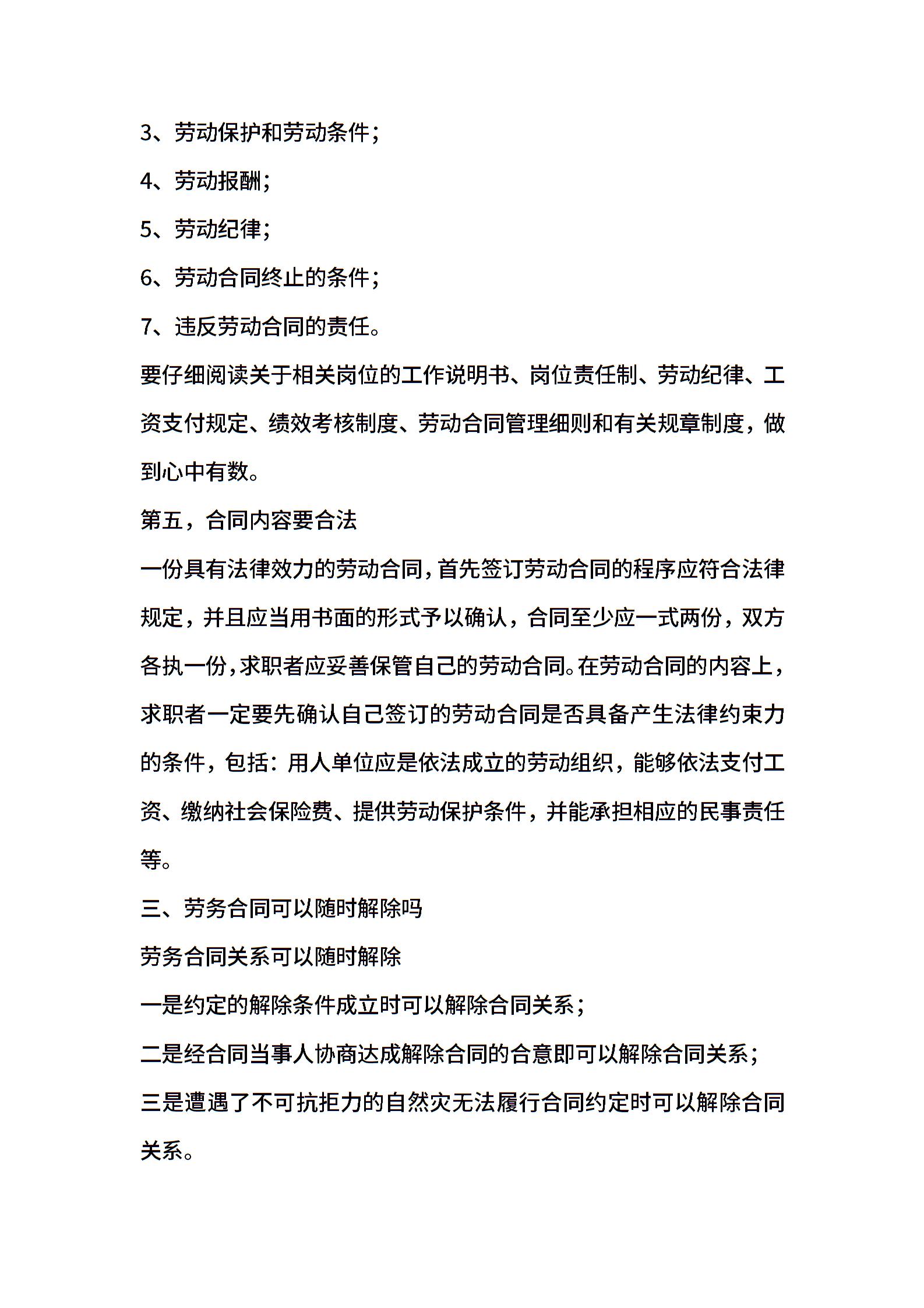 3、劳动保护和劳动条件；

4、劳动报酬；

5、劳动纪律；

6、劳动合同终止的条件；

7、违反劳动合同的责任。

要仔细阅读关于相关岗位的工作说明书、岗位责任制、劳动纪律、工资支付规定、绩效考核制度、劳动合同管理细则和有关规章制度，做到心中有数。

第五，合同内容要合法

一份具有法律效力的劳动合同，首先签订劳动合同的程序应符合法律规定，并且应当用书面的形式予以确认，合同至少应一式两份，双方各执一份，求职者应妥善保管自己的劳动合同。在劳动合同的内容上，求职者一定要先确认自己签订的劳动合同是否具备产生法律约束力的条件，包括：用人单位应是依法成立的劳动组织，能够依法支付工资、缴纳社会保险费、提供劳动保护条件，并能承担相应的民事责任等。

三、劳务合同可以随时解除吗

劳务合同关系可以随时解除

一是约定的解除条件成立时可以解除合同关系；

二是经合同当事人协商达成解除合同的合意即可以解除合同关系；

三是遭遇了不可抗拒力的自然灾无法履行合同约定时可以解除合同关系。